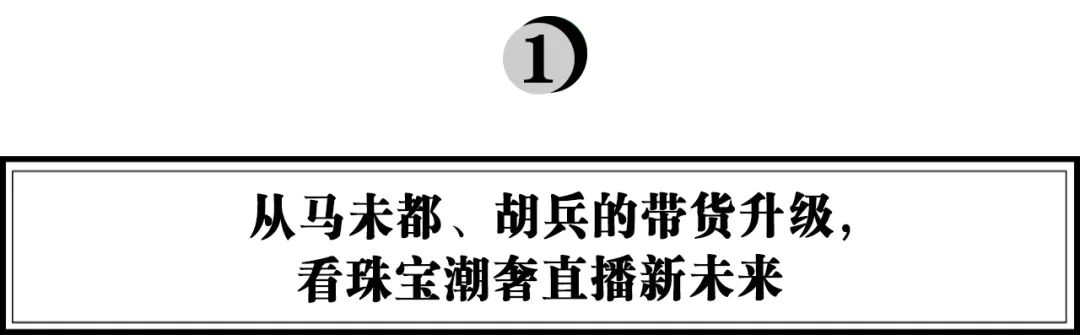 1

从马未都、胡兵的带货升级，
看珠宝潮奢直播新未来